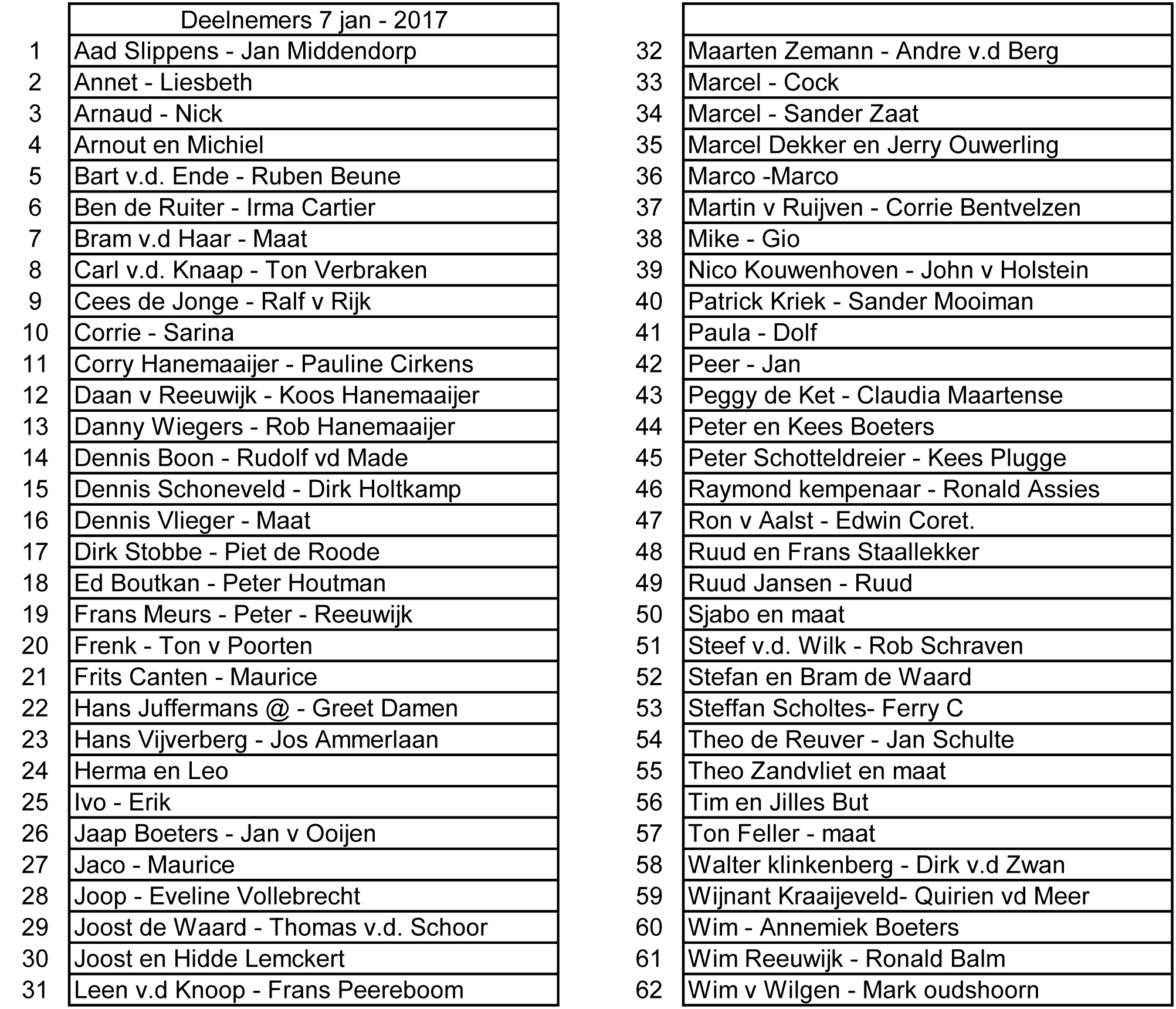 |  | Deelnemers 7 jan - 2017 |
|---|---|
| 1 | Aad Slippens - Jan Middendorp |
| 2 | Annet - Liesbeth |
| 3 | Arnaud - Nick |
| 4 | Arnout en Michiel |
| 5 | Bart v.d. Ende - Ruben Beune |
| 6 | Ben de Ruiter - Irma Cartier |
| 7 | Bram v.d Haar - Maat |
| 8 | Carl v.d. Knaap - Ton Verbraken |
| 9 | Cees de Jonge - Ralf v Rijk |
| 10 | Corrie - Sarina |
| 11 | Corry Hanemaaijer - Pauline Cirkens |
| 12 | Daan v Reeuwijk - Koos Hanemaaijer |
| 13 | Danny Wiegers - Rob Hanemaaijer |
| 14 | Dennis Boon - Rudolf vd Made |
| 15 | Dennis Schoneveld - Dirk Holtkamp |
| 16 | Dennis Vlieger - Maat |
| 17 | Dirk Stobbe - Piet de Roode |
| 18 | Ed Boutkan - Peter Houtman |
| 19 | Frans Meurs - Peter - Reeuwijk |
| 20 | Frenk - Ton v Poorten |
| 21 | Frits Canten - Maurice |
| 22 | Hans Juffermans @ - Greet Damen |
| 23 | Hans Vijverberg - Jos Ammerlaan |
| 24 | Herma en Leo |
| 25 | Ivo - Erik |
| 26 | Jaap Boeters - Jan v Ooijen |
| 27 | Jaco - Maurice |
| 28 | Joop - Eveline Vollebrecht |
| 29 | Joost de Waard - Thomas v.d. Schoor |
| 30 | Joost en Hidde Lemckert |
| 31 | Leen v.d Knoop - Frans Peereboom |

|  |  |
|---|---|
| 32 | Maarten Zemann - Andre v.d Berg |
| 33 | Marcel - Cock |
| 34 | Marcel - Sander Zaat |
| 35 | Marcel Dekker en Jerry Ouwerling |
| 36 | Marco -Marco |
| 37 | Martin v Ruijven - Corrie Bentvelzen |
| 38 | Mike - Gio |
| 39 | Nico Kouwenhoven - John v Holstein |
| 40 | Patrick Kriek - Sander Mooiman |
| 41 | Paula - Dolf |
| 42 | Peer - Jan |
| 43 | Peggy de Ket - Claudia Maartense |
| 44 | Peter en Kees Boeters |
| 45 | Peter Schotteldreier - Kees Plugge |
| 46 | Raymond kempenaar - Ronald Assies |
| 47 | Ron v Aalst - Edwin Coret. |
| 48 | Ruud en Frans Staallekker |
| 49 | Ruud Jansen - Ruud |
| 50 | Sjabo en maat |
| 51 | Steef v.d. Wilk - Rob Schraven |
| 52 | Stefan en Bram de Waard |
| 53 | Steffan Scholtes- Ferry C |
| 54 | Theo de Reuver - Jan Schulte |
| 55 | Theo Zandvliet en maat |
| 56 | Tim en Jilles But |
| 57 | Ton Feller - maat |
| 58 | Walter klinkenberg - Dirk v.d Zwan |
| 59 | Wijnant Kraaijeveld- Quirien vd Meer |
| 60 | Wim - Annemiek Boeters |
| 61 | Wim Reeuwijk - Ronald Balm |
| 62 | Wim v Wilgen - Mark oudshoorn |